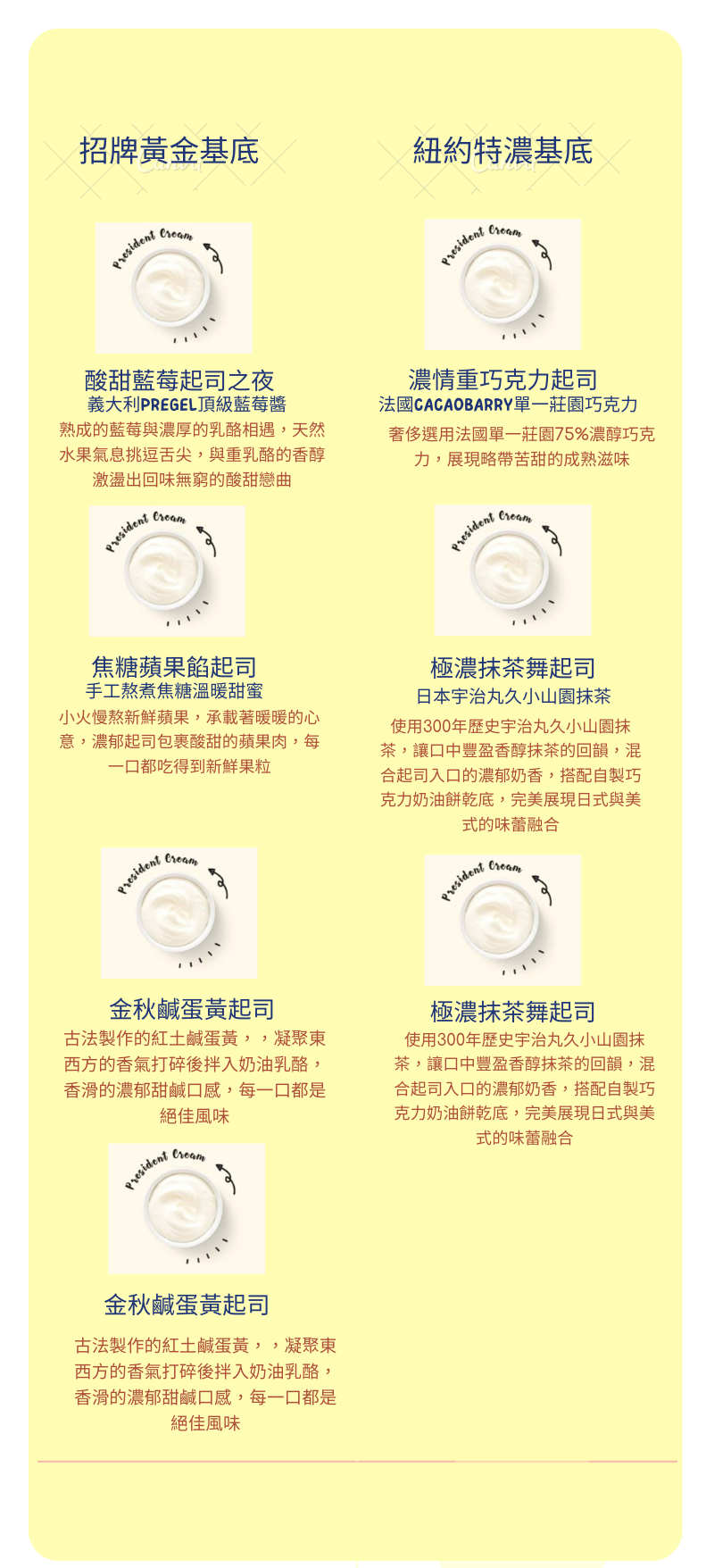 招牌黃金基底

President Cream

酸甜藍莓起司之夜
義大利PREGEL頂級藍莓醬
熟成的藍莓與濃厚的乳酪相遇，天然水果氣息挑逗舌尖，與重乳酪的香醇激盪出回味無窮的酸甜戀曲

President Cream

焦糖蘋果餡起司
手工熬煮焦糖溫暖甜蜜
小火慢熬新鮮蘋果，承載著暖暖的心意，濃郁起司包裹酸甜的蘋果肉，每一口都吃得到新鮮果粒

President Cream

金秋鹹蛋黃起司
古法製作的紅土鹹蛋黃，，凝聚東西方的香氣打碎後拌入奶油乳酪，香滑的濃郁甜鹹口感，每一口都是絕佳風味

President Cream

金秋鹹蛋黃起司
古法製作的紅土鹹蛋黃，，凝聚東西方的香氣打碎後拌入奶油乳酪，香滑的濃郁甜鹹口感，每一口都是絕佳風味

紐約特濃基底

President Cream

濃情重巧克力起司
法國CACAOBARRY單一莊園巧克力
奢侈選用法國單一莊園75%濃醇巧克力，展現略帶苦甜的成熟滋味

President Cream

極濃抹茶舞起司
日本宇治丸久小山園抹茶
使用300年歷史宇治丸久小山園抹茶，讓口中豐盈香醇抹茶的回韻，混合起司入口的濃郁奶香，搭配自製巧克力奶油餅乾底，完美展現日式與美式的味蕾融合

President Cream

極濃抹茶舞起司
使用300年歷史宇治丸久小山園抹茶，讓口中豐盈香醇抹茶的回韻，混合起司入口的濃郁奶香，搭配自製巧克力奶油餅乾底，完美展現日式與美式的味蕾融合